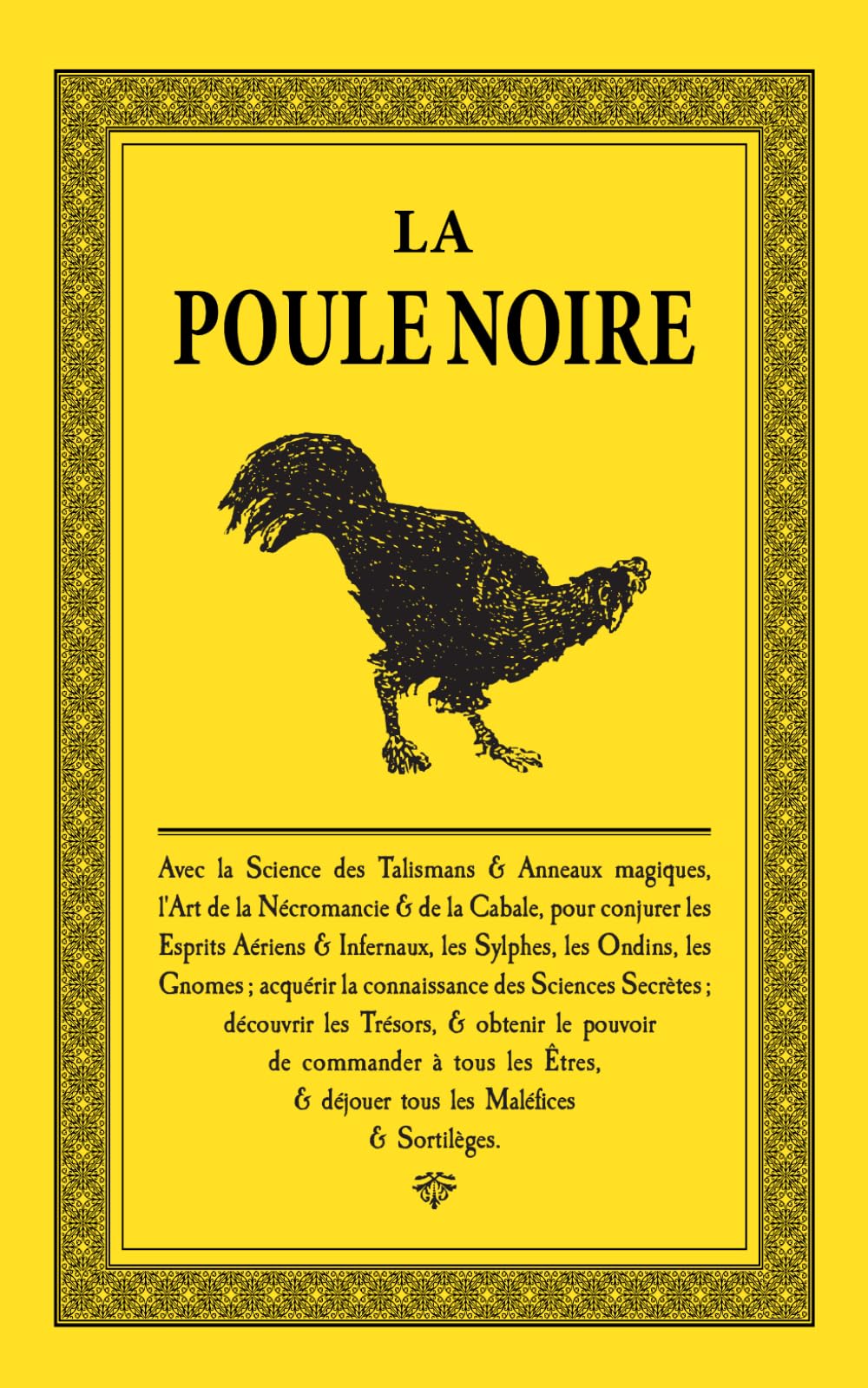 LA
POULE NOIRE

Avec la Science des Talismans & Anneaux magiques, l'Art de la Nécromancie & de la Cabale, pour conjurer les Esprits Aériens & Infernaux, les Sylphes, les Ondins, les Gnomes ; acquérir la connaissance des Sciences Secrètes ; découvrir les Trésors, & obtenir le pouvoir de commander à tous les Êtres, & déjouer tous les Maléfices & Sortilèges.